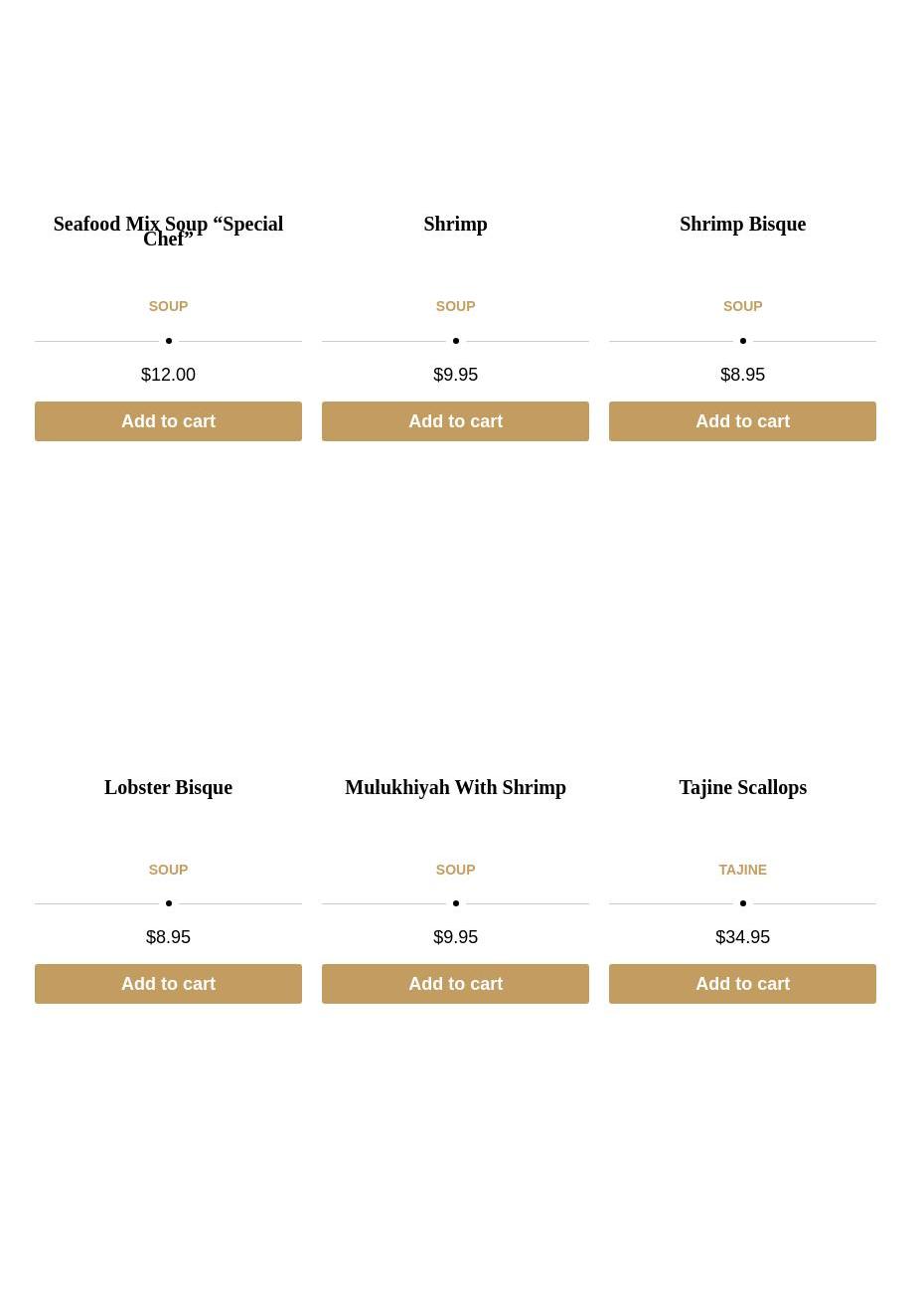 Seafood Mix Soup “Special Chef”

SOUP

$12.00

Add to cart

Shrimp

SOUP

$9.95

Add to cart

Shrimp Bisque

SOUP

$8.95

Add to cart

Lobster Bisque

SOUP

$8.95

Add to cart

Mulukhiyah With Shrimp

SOUP

$9.95

Add to cart

Tajine Scallops

TAJINE

$34.95

Add to cart